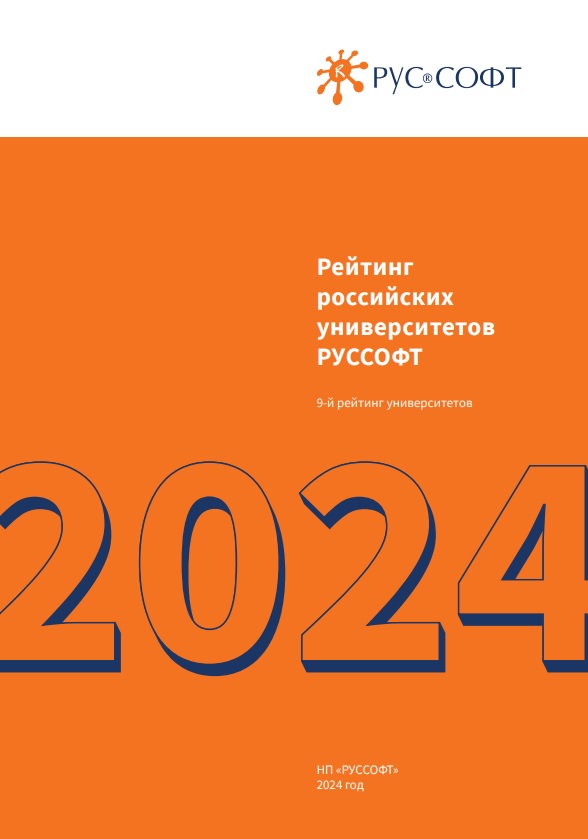 РУС®СОФТ

Рейтинг российских университетов РУССОФТ

9-й рейтинг университетов

2024

НП «РУССОФТ»
2024 год